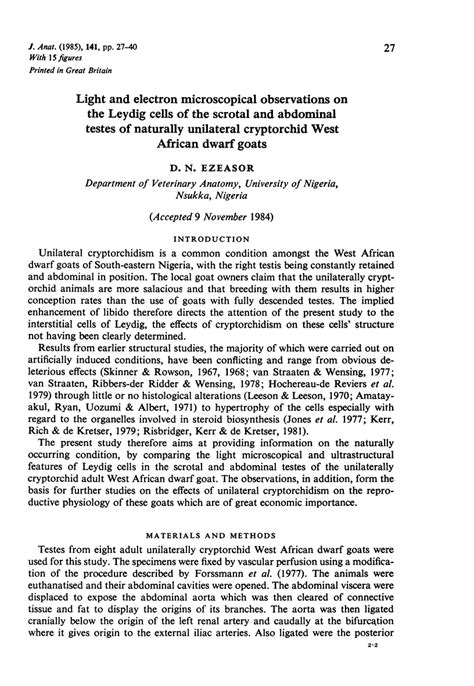 J. Anat. (1985), 141, pp. 27–40
With 15 figures
Printed in Great Britain

27

Light and electron microscopical observations on the Leydig cells of the scrotal and abdominal testes of naturally unilateral cryptorchid West African dwarf goats

D. N. EZEASOR

Department of Veterinary Anatomy, University of Nigeria, Nsukka, Nigeria

(Accepted 9 November 1984)

INTRODUCTION

Unilateral cryptorchidism is a common condition amongst the West African dwarf goats of South-eastern Nigeria, with the right testis being constantly retained and abdominal in position. The local goat owners claim that the unilaterally cryptorchid animals are more salacious and that breeding with them results in higher conception rates than the use of goats with fully descended testes. The implied enhancement of libido therefore directs the attention of the present study to the interstitial cells of Leydig, the effects of cryptorchidism on these cells' structure not having been clearly determined.

Results from earlier structural studies, the majority of which were carried out on artificially induced conditions, have been conflicting and range from obvious deleterious effects (Skinner & Rowson, 1967, 1968; van Straaten & Wensing, 1977; van Straaten, Ribbers-der Ridder & Wensing, 1978; Hochereau-de Reviers et al. 1979) through little or no histological alterations (Leeson & Leeson, 1970; Amatayakul, Ryan, Uozumi & Albert, 1971) to hypertrophy of the cells especially with regard to the organelles involved in steroid biosynthesis (Jones et al. 1977; Kerr, Rich & de Kretser, 1979; Risbridger, Kerr & de Kretser, 1981).

The present study therefore aims at providing information on the naturally occurring condition, by comparing the light microscopical and ultrastructural features of Leydig cells in the scrotal and abdominal testes of the unilaterally cryptorchid adult West African dwarf goat. The observations, in addition, form the basis for further studies on the effects of unilateral cryptorchidism on the reproductive physiology of these goats which are of great economic importance.

MATERIALS AND METHODS

Testes from eight adult unilaterally cryptorchid West African dwarf goats were used for this study. The specimens were fixed by vascular perfusion using a modification of the procedure described by Forssmann et al. (1977). The animals were euthanatised and their abdominal cavities were opened. The abdominal viscera were displaced to expose the abdominal aorta which was then cleared of connective tissue and fat to display the origins of its branches. The aorta was then ligated cranially below the origin of the left renal artery and caudally at the bifurcation where it gives origin to the external iliac arteries. Also ligated were the posterior

2-2